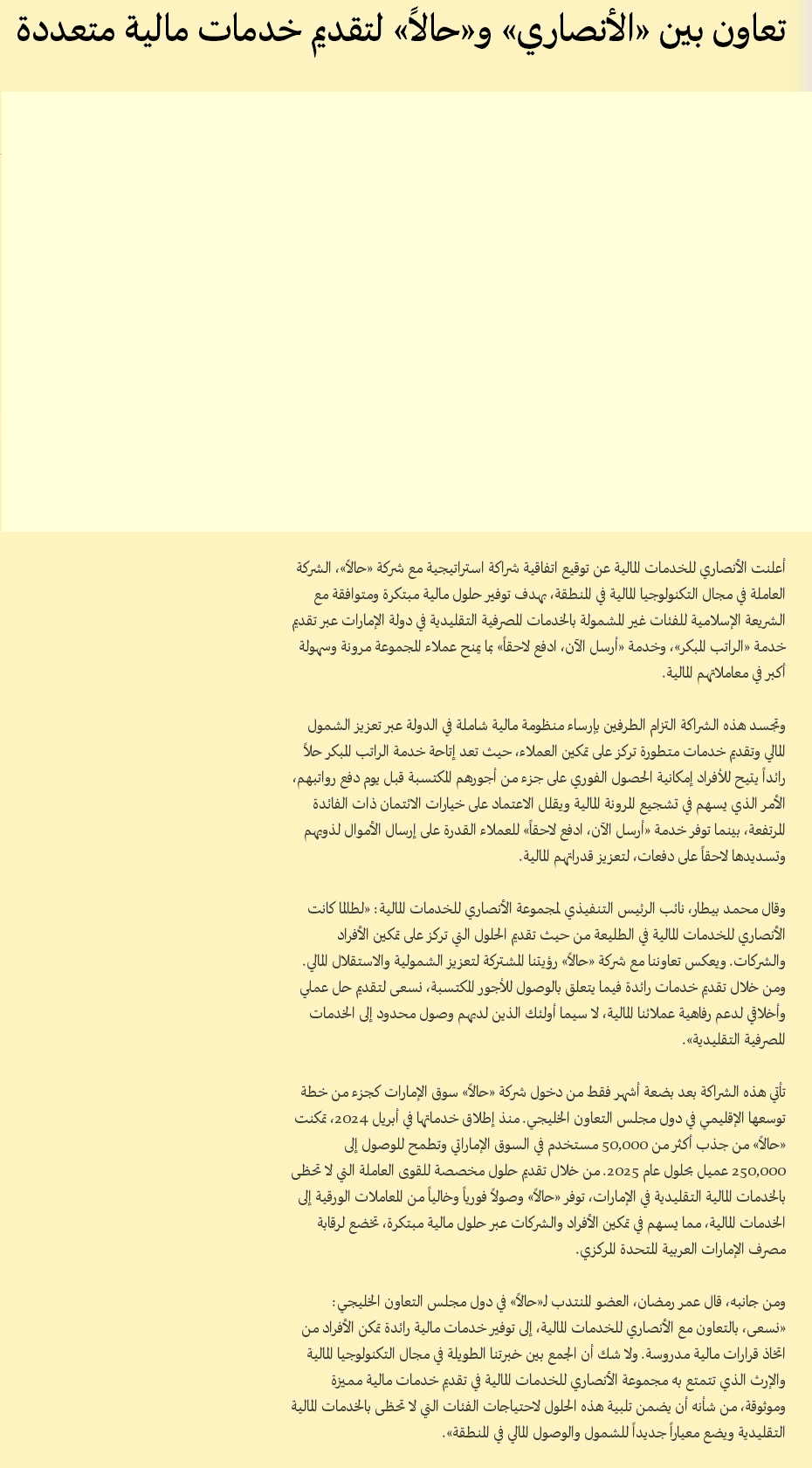 تعاون بين «الأنصاري» و«حالاً» لتقديم خدمات مالية متعددة

أعلنت الأنصاري للخدمات المالية عن توقيع اتفاقية شراكة استراتيجية مع شركة «حالاً»، الشركة العاملة في مجال التكنولوجيا المالية في المنطقة، بهدف توفير حلول مالية مبتكرة ومتوافقة مع الشريعة الإسلامية للفئات غير المشمولة بالخدمات المصرفية التقليدية في دولة الإمارات عبر تقديم خدمة «الراتب المبكر»، وخدمة «أرسل الآن، ادفع لاحقاً» بما يمنح عملاء المجموعة مرونة وسهولة أكبر في معاملاتهم المالية.

وتجسد هذه الشراكة التزام الطرفين بإرساء منظومة مالية شاملة في الدولة عبر تعزيز الشمول المالي وتقديم خدمات متطورة تركز على تمكين العملاء، حيث تعد إتاحة خدمة الراتب المبكر حلاً رائداً يتيح للأفراد إمكانية الحصول الفوري على جزء من أجورهم المكتسبة قبل يوم دفع رواتبهم، الأمر الذي يسهم في تشجيع المرونة المالية ويقلل الاعتماد على خيارات الائتمان ذات الفائدة المرتفعة، بينما توفر خدمة «أرسل الآن، ادفع لاحقاً» للعملاء القدرة على إرسال الأموال لذويهم وتسديدها لاحقاً على دفعات، لتعزيز قدراتهم المالية.

وقال محمد بيطار، نائب الرئيس التنفيذي لمجموعة الأنصاري للخدمات المالية: «لطالما كانت الأنصاري للخدمات المالية في الطليعة من حيث تقديم الحلول التي تركز على تمكين الأفراد والشركات. ويعكس تعاوننا مع شركة «حالاً» رؤيتنا المشتركة لتعزيز الشمولية والاستقلال المالي. ومن خلال تقديم خدمات رائدة فيما يتعلق بالوصول للأجور المكتسبة، نسعى لتقديم حل عملي وأخلاقي لدعم رفاهية عملائنا المالية، لا سيما أولئك الذين لديهم وصول محدود إلى الخدمات المصرفية التقليدية».

تأتي هذه الشراكة بعد بضعة أشهر فقط من دخول شركة «حالاً» سوق الإمارات كجزء من خطة توسعها الإقليمي في دول مجلس التعاون الخليجي. منذ إطلاق خدماتها في أبريل 2024، تمكنت «حالاً» من جذب أكثر من 50,000 مستخدم في السوق الإماراتي وتطمح للوصول إلى 250,000 عميل بحلول عام 2025. من خلال تقديم حلول مخصصة للقوى العاملة التي لا تحظى بالخدمات المالية التقليدية في الإمارات، توفر «حالاً» وصولاً فورياً وخالياً من المعاملات الورقية إلى الخدمات المالية، مما يسهم في تمكين الأفراد والشركات عبر حلول مالية مبتكرة، تخضع لرقابة مصرف الإمارات العربية المتحدة المركزي.

ومن جانبه، قال عمر رمضان، العضو المنتدب لـ«حالاً» في دول مجلس التعاون الخليجي: «نسعى، بالتعاون مع الأنصاري للخدمات المالية، إلى توفير خدمات مالية رائدة تمكن الأفراد من اتخاذ قرارات مالية مدروسة. ولا شك أن الجمع بين خبرتنا الطويلة في مجال التكنولوجيا المالية والإرث الذي تتمتع به مجموعة الأنصاري للخدمات المالية في تقديم خدمات مالية مميزة وموثوقة، من شأنه أن يضمن تلبية هذه الحلول لاحتياجات الفئات التي لا تحظى بالخدمات المالية التقليدية ويضع معياراً جديداً للشمول والوصول المالي في المنطقة».